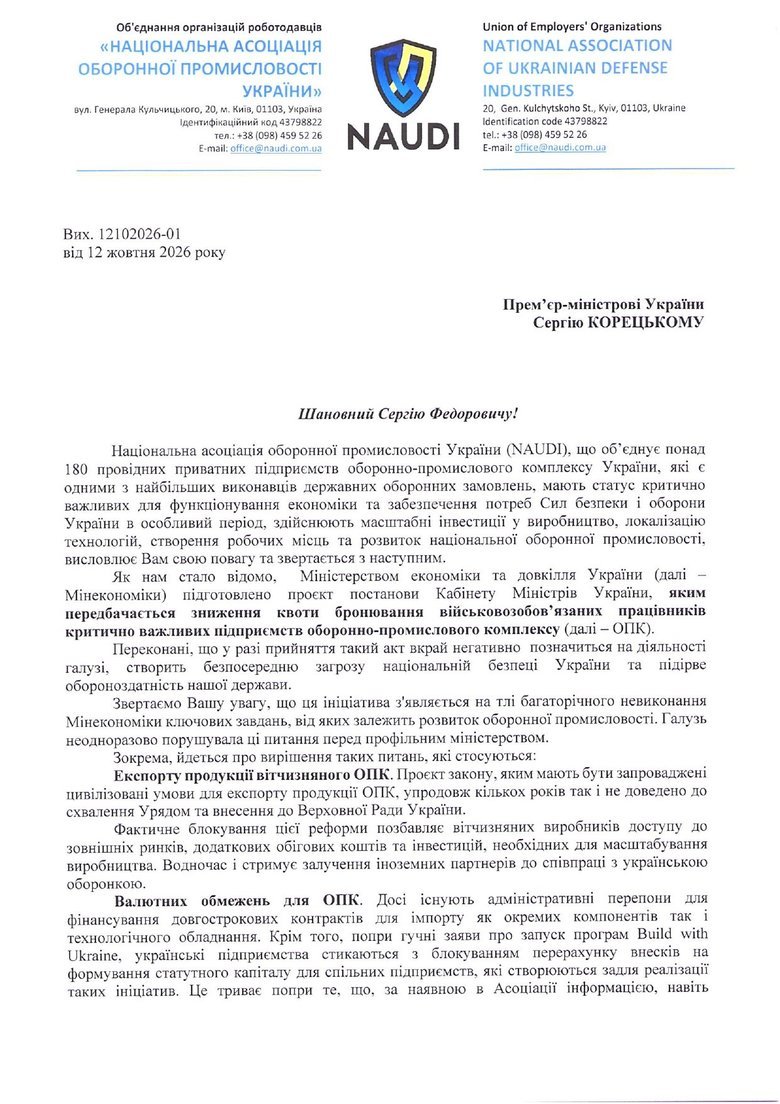 Об'єднання організацій роботодавців
«НАЦІОНАЛЬНА АСОЦІАЦІЯ ОБОРОННОЇ ПРОМИСЛОВОСТІ УКРАЇНИ»
вул. Генерала Кульчицького, 20, м. Київ, 01103, Україна
Ідентифікаційний код 43798822
тел.: +38 (098) 459 52 26
E-mail: office@naudi.com.ua

NAUDI

Union of Employers' Organizations
NATIONAL ASSOCIATION OF UKRAINIAN DEFENSE INDUSTRIES
20, Gen. Kulchytskoho St., Kyiv, 01103, Ukraine
Identification code 43798822
tel.: +38 (098) 459 52 26
E-mail: office@naudi.com.ua

Вих. 12102026-01
від 12 жовтня 2026 року

Прем'єр-міністрові України
Сергію КОРЕЦЬКОМУ

Шановний Сергію Федоровичу!

Національна асоціація оборонної промисловості України (NAUDI), що об'єднує понад 180 провідних приватних підприємств оборонно-промислового комплексу України, які є одними з найбільших виконавців державних оборонних замовлень, мають статус критично важливих для функціонування економіки та забезпечення потреб Сил безпеки і оборони України в особливий період, здійснюють масштабні інвестиції у виробництво, локалізацію технологій, створення робочих місць та розвиток національної оборонної промисловості, висловлює Вам свою повагу та звертається з наступним.

Як нам стало відомо, Міністерством економіки та довкілля України (далі – Мінекономіки) підготовлено проєкт постанови Кабінету Міністрів України, яким передбачається зниження квоти бронювання військовозобов'язаних працівників критично важливих підприємств оборонно-промислового комплексу (далі – ОПК).

Переконані, що у разі прийняття такий акт вкрай негативно позначиться на діяльності галузі, створить безпосередню загрозу національній безпеці України та підірве обороноздатність нашої держави.

Звертаємо Вашу увагу, що ця ініціатива з'являється на тлі багаторічного невиконання Мінекономіки ключових завдань, від яких залежить розвиток оборонної промисловості. Галузь неодноразово порушувала ці питання перед профільним міністерством.

Зокрема, йдеться про вирішення таких питань, які стосуються:

Експорту продукції вітчизняного ОПК. Проєкт закону, яким мають бути запроваджені цивілізовані умови для експорту продукції ОПК, упродовж кількох років так і не доведено до схвалення Урядом та внесення до Верховної Ради України.

Фактичне блокування цієї реформи позбавляє вітчизняних виробників доступу до зовнішніх ринків, додаткових обігових коштів та інвестицій, необхідних для масштабування виробництва. Водночас і стримує залучення іноземних партнерів до співпраці з українською оборонкою.

Валютних обмежень для ОПК. Досі існують адміністративні перепони для фінансування довгострокових контрактів для імпорту як окремих компонентів так і технологічного обладнання. Крім того, попри гучні заяви про запуск програм Build with Ukraine, українські підприємства стикаються з блокуванням перерахунку внесків на формування статутного капіталу для спільних підприємств, які створюються задля реалізації таких ініціатив. Це триває попри те, що, за наявною в Асоціації інформацією, навіть